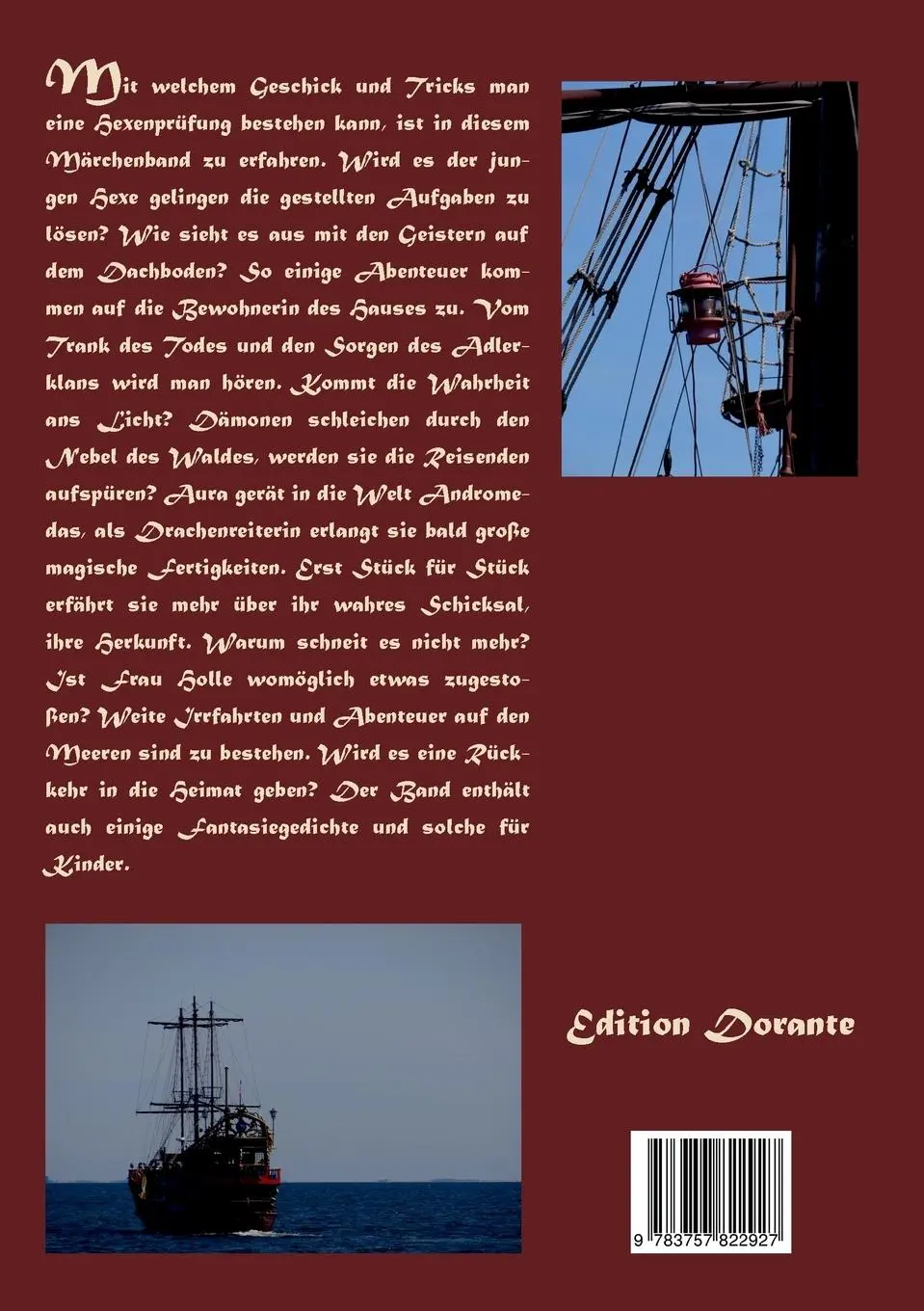 Mit welchem Geschick und Tricks man eine Hexenprüfung bestehen kann, ist in diesem Märchenband zu erfahren. Wird es der jungen Hexe gelingen die gestellten Aufgaben zu lösen? Wie sieht es aus mit den Geistern auf dem Dachboden? So einige Abenteuer kommen auf die Bewohnerin des Hauses zu. Vom Trank des Todes und den Sorgen des Adlerklans wird man hören. Kommt die Wahrheit ans Licht? Dämonen schleichen durch den Nebel des Waldes, werden sie die Reisenden aufspüren? Aura gerät in die Welt Andromedas, als Drachenreiterin erlangt sie bald große magische Fertigkeiten. Erst Stück für Stück erfährt sie mehr über ihr wahres Schicksal, ihre Herkunft. Warum schneit es nicht mehr? Ist Frau Holle womöglich etwas zugestoßen? Weite Irrfahrten und Abenteuer auf den Meeren sind zu bestehen. Wird es eine Rückkehr in die Heimat geben? Der Band enthält auch einige Fantasiegedichte und solche für Kinder.

Edition Dorante

9 783757 822927